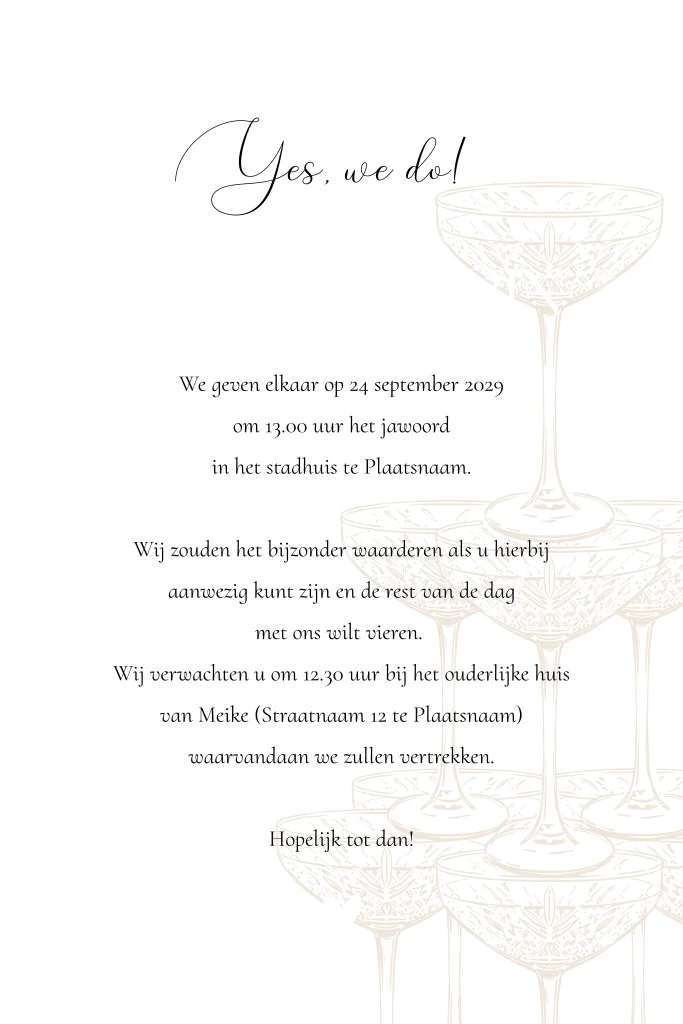 Yes, we do!

We geven elkaar op 24 september 2029 om 13.00 uur het jawoord in het stadhuis te Plaatsnaam.

Wij zouden het bijzonder waarderen als u hierbij aanwezig kunt zijn en de rest van de dag met ons wilt vieren.
Wij verwachten u om 12.30 uur bij het ouderlijke huis van Meike (Straatnaam 12 te Plaatsnaam) waarvandaan we zullen vertrekken.

Hopelijk tot dan!